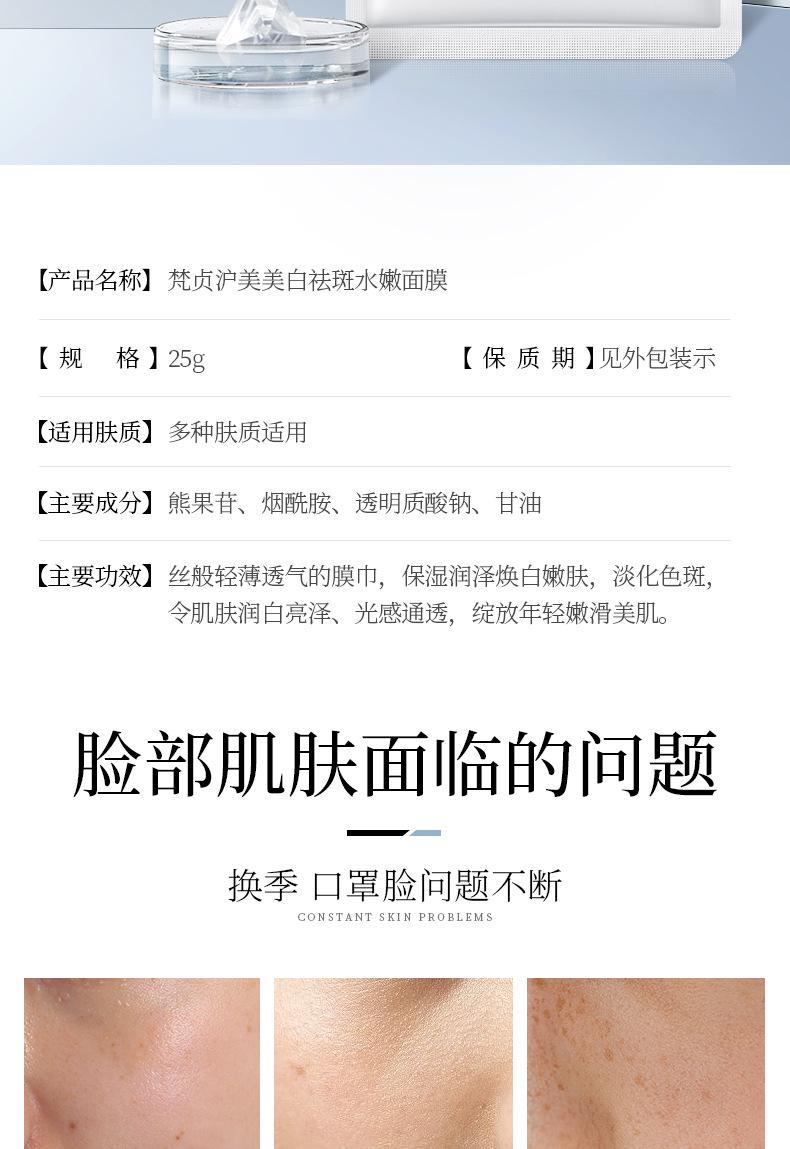 【产品名称】梵贞沪美美白祛斑水嫩面膜

【规　格】25g　【保质期】见外包装示

【适用肤质】多种肤质适用

【主要成分】熊果苷、烟酰胺、透明质酸钠、甘油

【主要功效】丝般轻薄透气的膜巾，保湿润泽焕白嫩肤，淡化色斑，令肌肤润白亮泽、光感通透，绽放年轻嫩滑美肌。

脸部肌肤面临的问题

换季 口罩脸问题不断
CONSTANT SKIN PROBLEMS